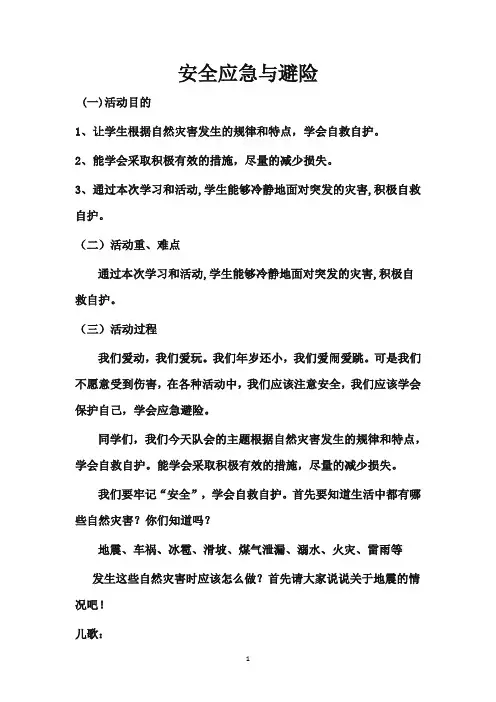 安全应急与避险

(一)活动目的

1、让学生根据自然灾害发生的规律和特点，学会自救自护。

2、能学会采取积极有效的措施，尽量的减少损失。

3、通过本次学习和活动，学生能够冷静地面对突发的灾害，积极自救自护。

（二）活动重、难点

通过本次学习和活动，学生能够冷静地面对突发的灾害，积极自救自护。

（三）活动过程

我们爱动，我们爱玩。我们年岁还小，我们爱闹爱跳。可是我们不愿意受到伤害，在各种活动中，我们应该注意安全，我们应该学会保护自己，学会应急避险。

同学们，我们今天队会的主题根据自然灾害发生的规律和特点，学会自救自护。能学会采取积极有效的措施，尽量的减少损失。

我们要牢记“安全”，学会自救自护。首先要知道生活中都有哪些自然灾害？你们知道吗？

地震、车祸、冰雹、滑坡、煤气泄漏、溺水、火灾、雷雨等

发生这些自然灾害时应该怎么做？首先请大家说说关于地震的情况吧！

儿歌：

1